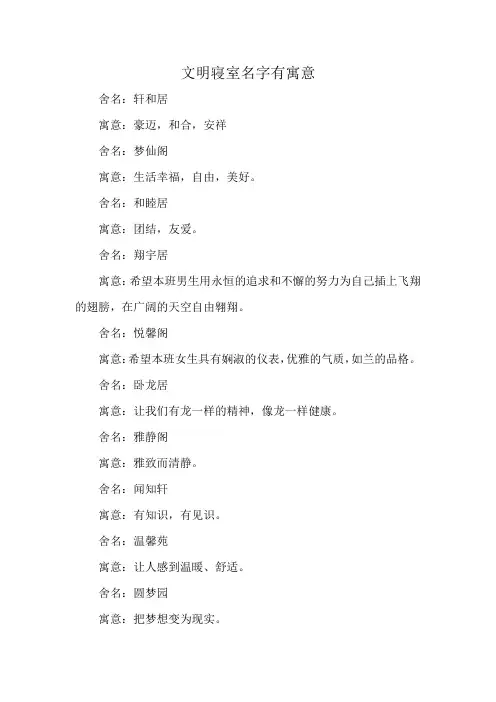 文明寝室名字有寓意

舍名：轩和居

寓意：豪迈，和合，安祥

舍名：梦仙阁

寓意：生活幸福，自由，美好。

舍名：和睦居

寓意：团结，友爱。

舍名：翔宇居

寓意：希望本班男生用永恒的追求和不懈的努力为自己插上飞翔的翅膀，在广阔的天空自由翱翔。

舍名：悦馨阁

寓意：希望本班女生具有娴淑的仪表，优雅的气质，如兰的品格。

舍名：卧龙居

寓意：让我们有龙一样的精神，像龙一样健康。

舍名：雅静阁

寓意：雅致而清静。

舍名：闻知轩

寓意：有知识，有见识。

舍名：温馨苑

寓意：让人感到温暖、舒适。

舍名：圆梦园

寓意：把梦想变为现实。